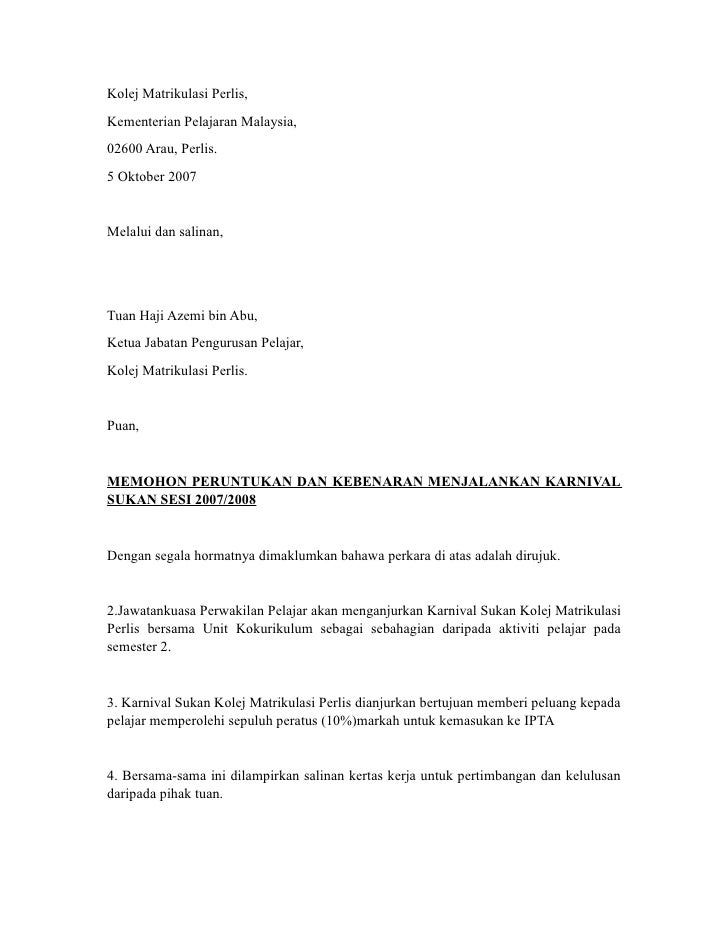 Kolej Matrikulasi Perlis,

Kementerian Pelajaran Malaysia,

02600 Arau, Perlis.

5 Oktober 2007

Melalui dan salinan,

Tuan Haji Azemi bin Abu,

Ketua Jabatan Pengurusan Pelajar,

Kolej Matrikulasi Perlis.

Puan,

MEMOHON PERUNTUKAN DAN KEBENARAN MENJALANKAN KARNIVAL SUKAN SESI 2007/2008

Dengan segala hormatnya dimaklumkan bahawa perkara di atas adalah dirujuk.

2.Jawatankuasa Perwakilan Pelajar akan menganjurkan Karnival Sukan Kolej Matrikulasi Perlis bersama Unit Kokurikulum sebagai sebahagian daripada aktiviti pelajar pada semester 2.

3. Karnival Sukan Kolej Matrikulasi Perlis dianjurkan bertujuan memberi peluang kepada pelajar memperolehi sepuluh peratus (10%)markah untuk kemasukan ke IPTA

4. Bersama-sama ini dilampirkan salinan kertas kerja untuk pertimbangan dan kelulusan daripada pihak tuan.